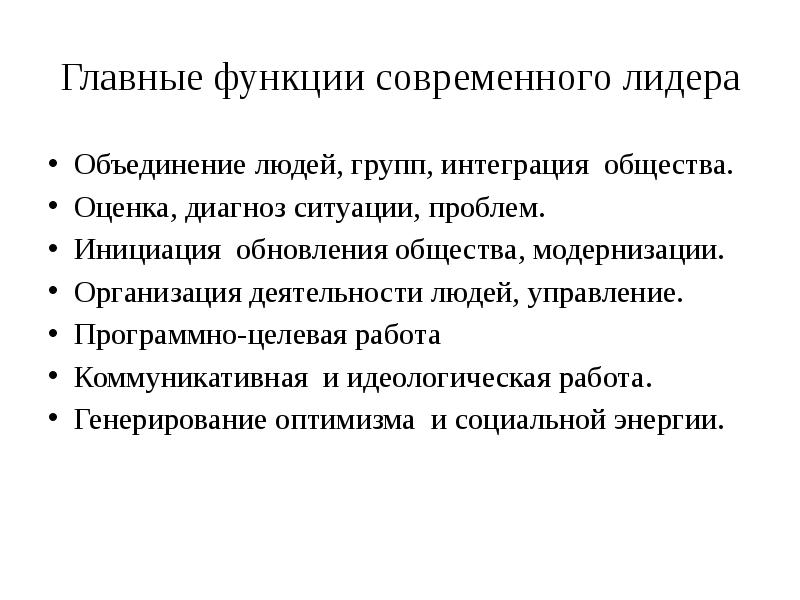 Главные функции современного лидера

• Объединение людей, групп, интеграция общества.
• Оценка, диагноз ситуации, проблем.
• Инициация обновления общества, модернизации.
• Организация деятельности людей, управление.
• Программно-целевая работа
• Коммуникативная и идеологическая работа.
• Генерирование оптимизма и социальной энергии.